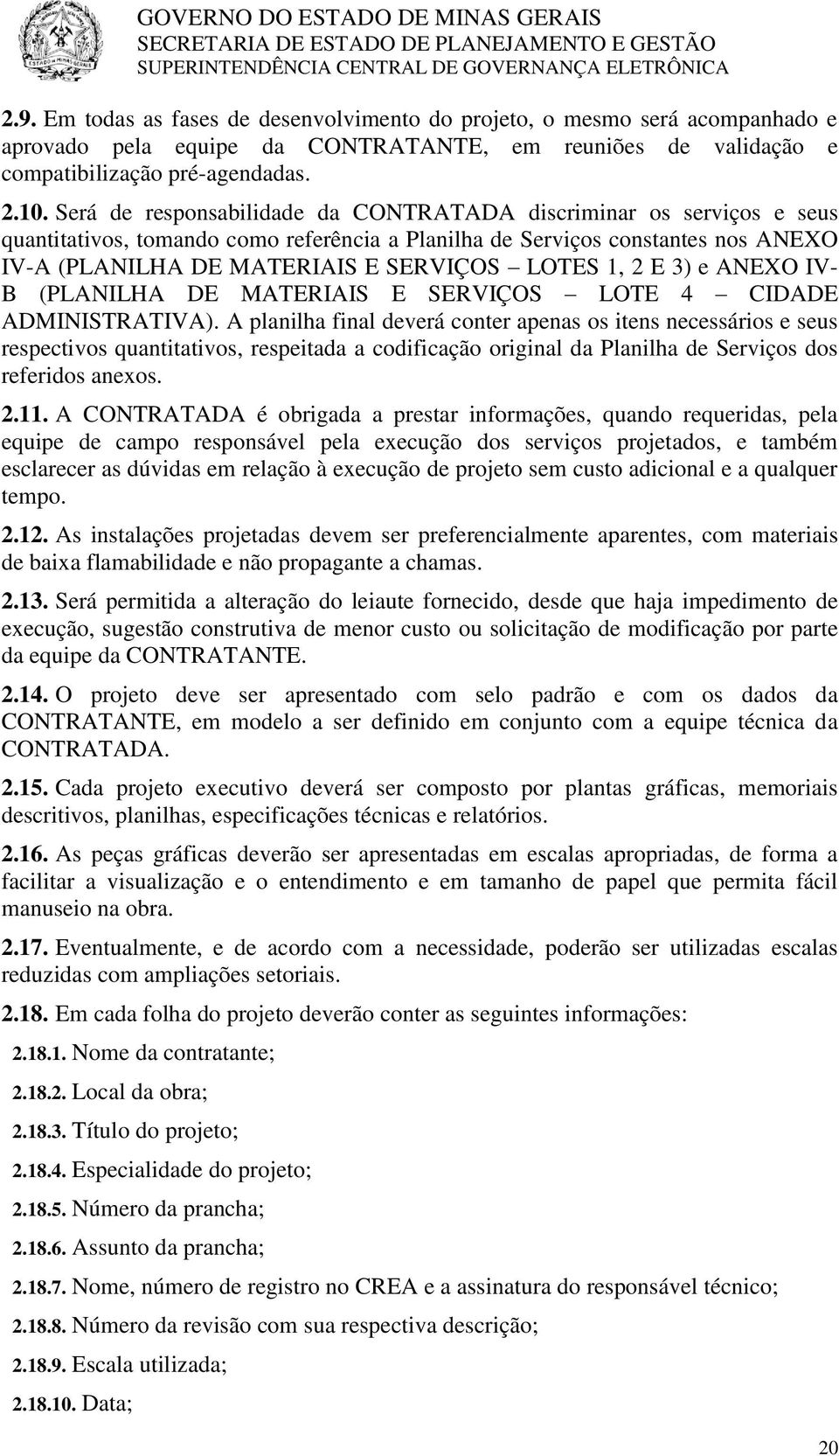 GOVERNO DO ESTADO DE MINAS GERAIS
SECRETARIA DE ESTADO DE PLANEJAMENTO E GESTÃO
SUPERINTENDÊNCIA CENTRAL DE GOVERNANÇA ELETRÔNICA

2.9. Em todas as fases de desenvolvimento do projeto, o mesmo será acompanhado e aprovado pela equipe da CONTRATANTE, em reuniões de validação e compatibilização pré-agendadas.

2.10. Será de responsabilidade da CONTRATADA discriminar os serviços e seus quantitativos, tomando como referência a Planilha de Serviços constantes nos ANEXO IV-A (PLANILHA DE MATERIAIS E SERVIÇOS – LOTES 1, 2 E 3) e ANEXO IV-B (PLANILHA DE MATERIAIS E SERVIÇOS – LOTE 4 – CIDADE ADMINISTRATIVA). A planilha final deverá conter apenas os itens necessários e seus respectivos quantitativos, respeitada a codificação original da Planilha de Serviços dos referidos anexos.

2.11. A CONTRATADA é obrigada a prestar informações, quando requeridas, pela equipe de campo responsável pela execução dos serviços projetados, e também esclarecer as dúvidas em relação à execução de projeto sem custo adicional e a qualquer tempo.

2.12. As instalações projetadas devem ser preferencialmente aparentes, com materiais de baixa flamabilidade e não propagante a chamas.

2.13. Será permitida a alteração do leiaute fornecido, desde que haja impedimento de execução, sugestão construtiva de menor custo ou solicitação de modificação por parte da equipe da CONTRATANTE.

2.14. O projeto deve ser apresentado com selo padrão e com os dados da CONTRATANTE, em modelo a ser definido em conjunto com a equipe técnica da CONTRATADA.

2.15. Cada projeto executivo deverá ser composto por plantas gráficas, memoriais descritivos, planilhas, especificações técnicas e relatórios.

2.16. As peças gráficas deverão ser apresentadas em escalas apropriadas, de forma a facilitar a visualização e o entendimento e em tamanho de papel que permita fácil manuseio na obra.

2.17. Eventualmente, e de acordo com a necessidade, poderão ser utilizadas escalas reduzidas com ampliações setoriais.

2.18. Em cada folha do projeto deverão conter as seguintes informações:

2.18.1. Nome da contratante;

2.18.2. Local da obra;

2.18.3. Título do projeto;

2.18.4. Especialidade do projeto;

2.18.5. Número da prancha;

2.18.6. Assunto da prancha;

2.18.7. Nome, número de registro no CREA e a assinatura do responsável técnico;

2.18.8. Número da revisão com sua respectiva descrição;

2.18.9. Escala utilizada;

2.18.10. Data;

20